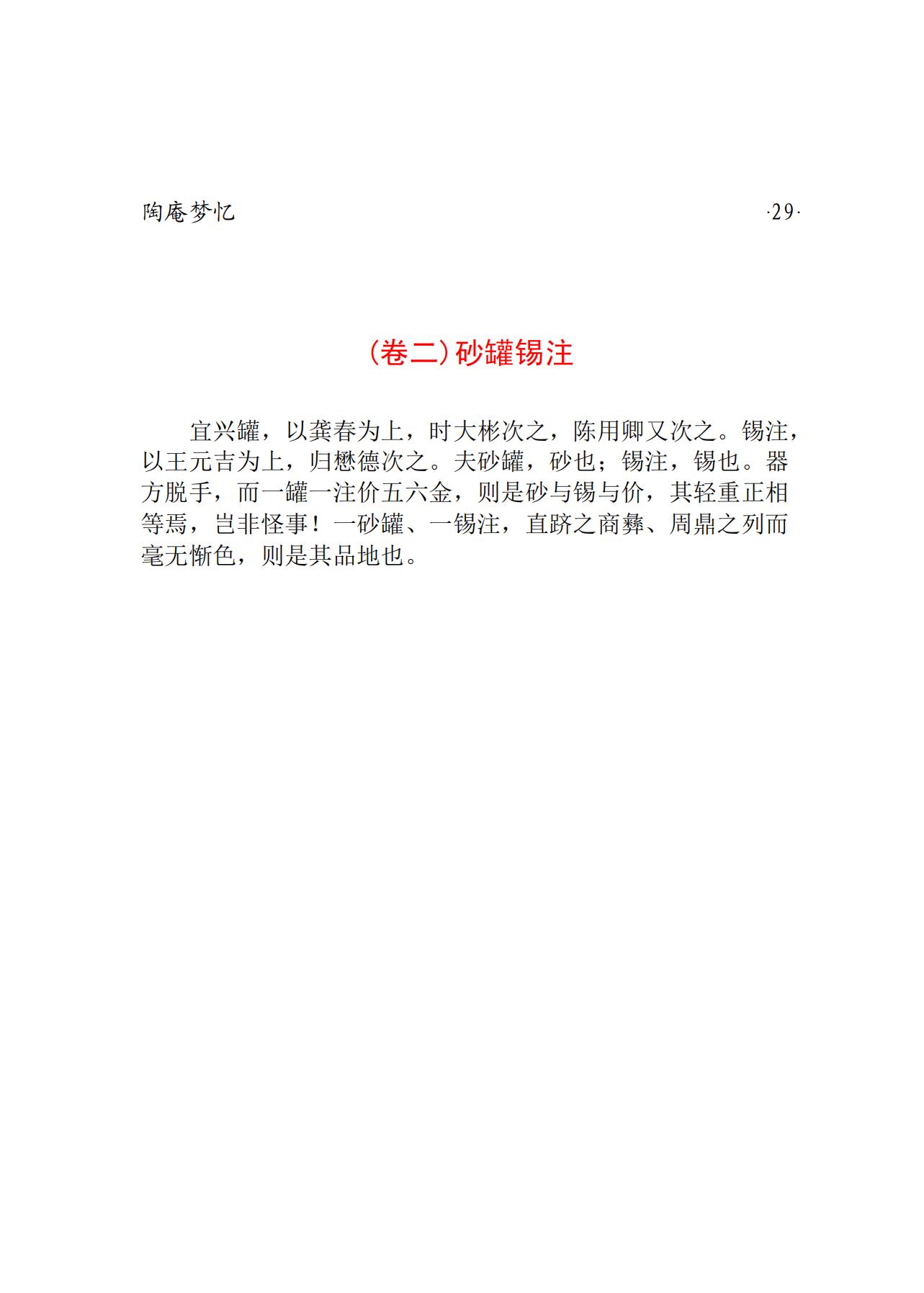 陶庵梦忆 ·29·

(卷二)砂罐锡注

宜兴罐，以龚春为上，时大彬次之，陈用卿又次之。锡注，以王元吉为上，归懋德次之。夫砂罐，砂也；锡注，锡也。器方脱手，而一罐一注价五六金，则是砂与锡与价，其轻重正相等焉，岂非怪事！一砂罐、一锡注，直跻之商彝、周鼎之列而毫无惭色，则是其品地也。